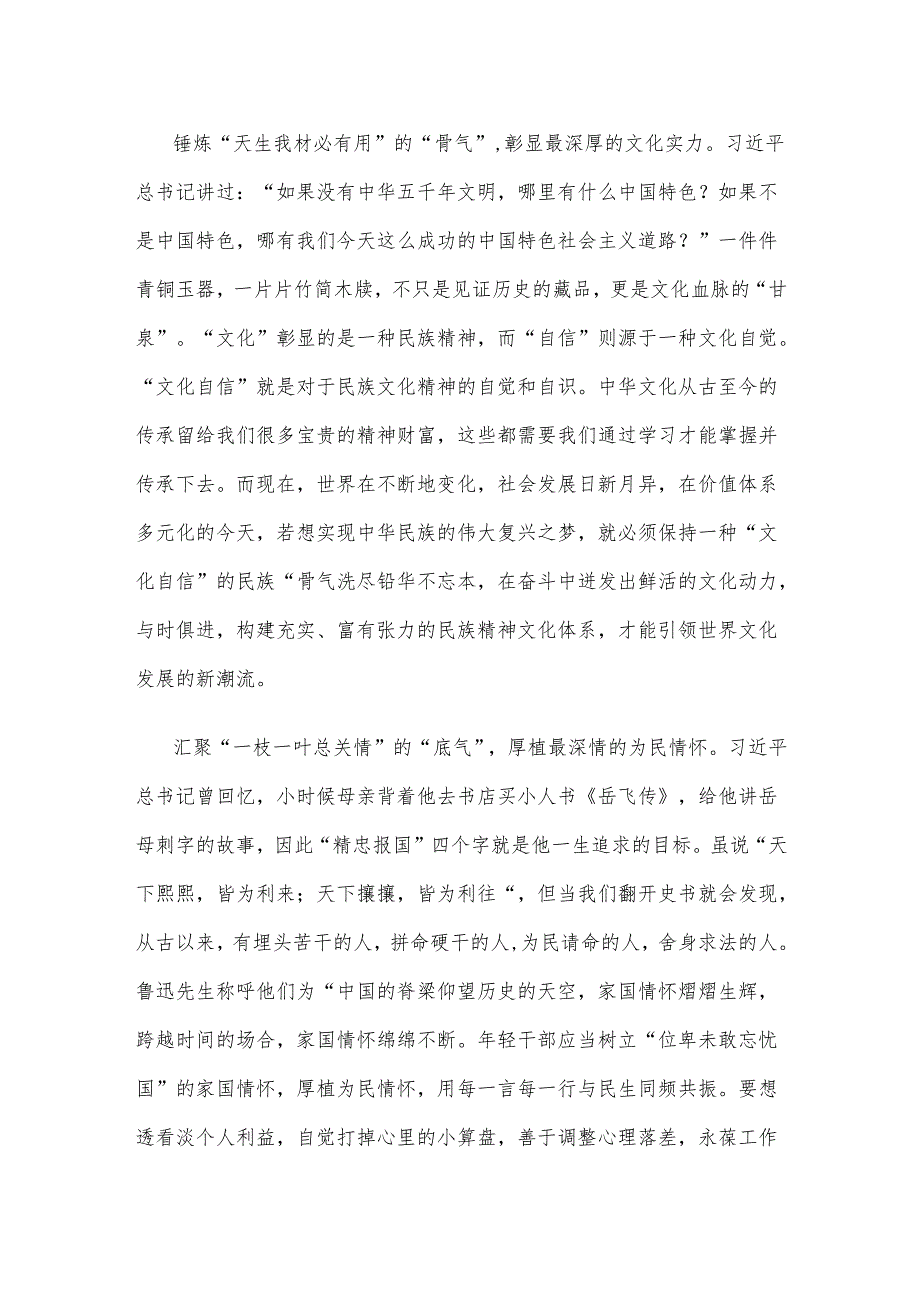 锤炼“天生我材必有用”的“骨气”,彰显最深厚的文化实力。习近平总书记讲过：“如果没有中华五千年文明，哪里有什么中国特色？如果不是中国特色，哪有我们今天这么成功的中国特色社会主义道路？”一件件青铜玉器，一片片竹简木牍，不只是见证历史的藏品，更是文化血脉的“甘泉”。“文化”彰显的是一种民族精神，而“自信”则源于一种文化自觉。“文化自信”就是对于民族文化精神的自觉和自识。中华文化从古至今的传承留给我们很多宝贵的精神财富，这些都需要我们通过学习才能掌握并传承下去。而现在，世界在不断地变化，社会发展日新月异，在价值体系多元化的今天，若想实现中华民族的伟大复兴之梦，就必须保持一种“文化自信”的民族“骨气洗尽铅华不忘本，在奋斗中迸发出鲜活的文化动力，与时俱进，构建充实、富有张力的民族精神文化体系，才能引领世界文化发展的新潮流。

汇聚“一枝一叶总关情”的“底气”，厚植最深情的为民情怀。习近平总书记曾回忆，小时候母亲背着他去书店买小人书《岳飞传》，给他讲岳母刺字的故事，因此“精忠报国”四个字就是他一生追求的目标。虽说“天下熙熙，皆为利来；天下攘攘，皆为利往“，但当我们翻开史书就会发现，从古以来，有埋头苦干的人，拼命硬干的人,为民请命的人，舍身求法的人。鲁迅先生称呼他们为“中国的脊梁仰望历史的天空，家国情怀熠熠生辉，跨越时间的场合，家国情怀绵绵不断。年轻干部应当树立“位卑未敢忘忧国”的家国情怀，厚植为民情怀，用每一言每一行与民生同频共振。要想透看淡个人利益，自觉打掉心里的小算盘，善于调整心理落差，永葆工作